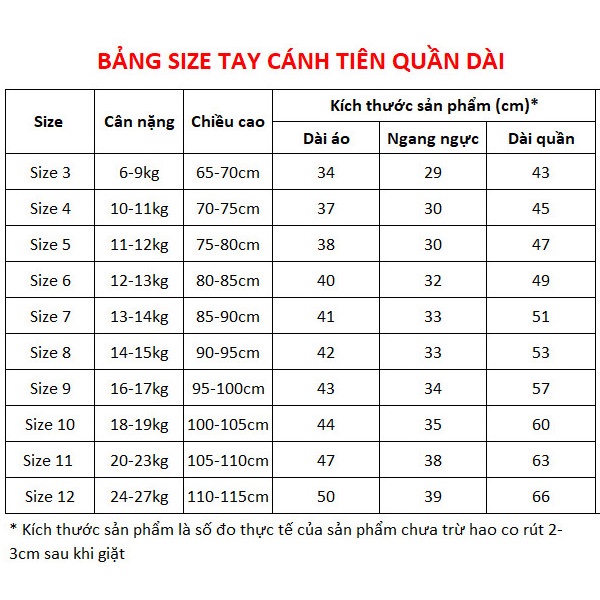 BẢNG SIZE TAY CÁNH TIÊN QUẦN DÀI

| Size | Cân nặng | Chiều cao | Kích thước sản phẩm (cm)* | | |
|---|---|---|---|---|---|
| | | | Dài áo | Ngang ngực | Dài quần |
| Size 3 | 6-9kg | 65-70cm | 34 | 29 | 43 |
| Size 4 | 10-11kg | 70-75cm | 37 | 30 | 45 |
| Size 5 | 11-12kg | 75-80cm | 38 | 30 | 47 |
| Size 6 | 12-13kg | 80-85cm | 40 | 32 | 49 |
| Size 7 | 13-14kg | 85-90cm | 41 | 33 | 51 |
| Size 8 | 14-15kg | 90-95cm | 42 | 33 | 53 |
| Size 9 | 16-17kg | 95-100cm | 43 | 34 | 57 |
| Size 10 | 18-19kg | 100-105cm | 44 | 35 | 60 |
| Size 11 | 20-23kg | 105-110cm | 47 | 38 | 63 |
| Size 12 | 24-27kg | 110-115cm | 50 | 39 | 66 |

* Kích thước sản phẩm là số đo thực tế của sản phẩm chưa trừ hao co rút 2-3cm sau khi giặt